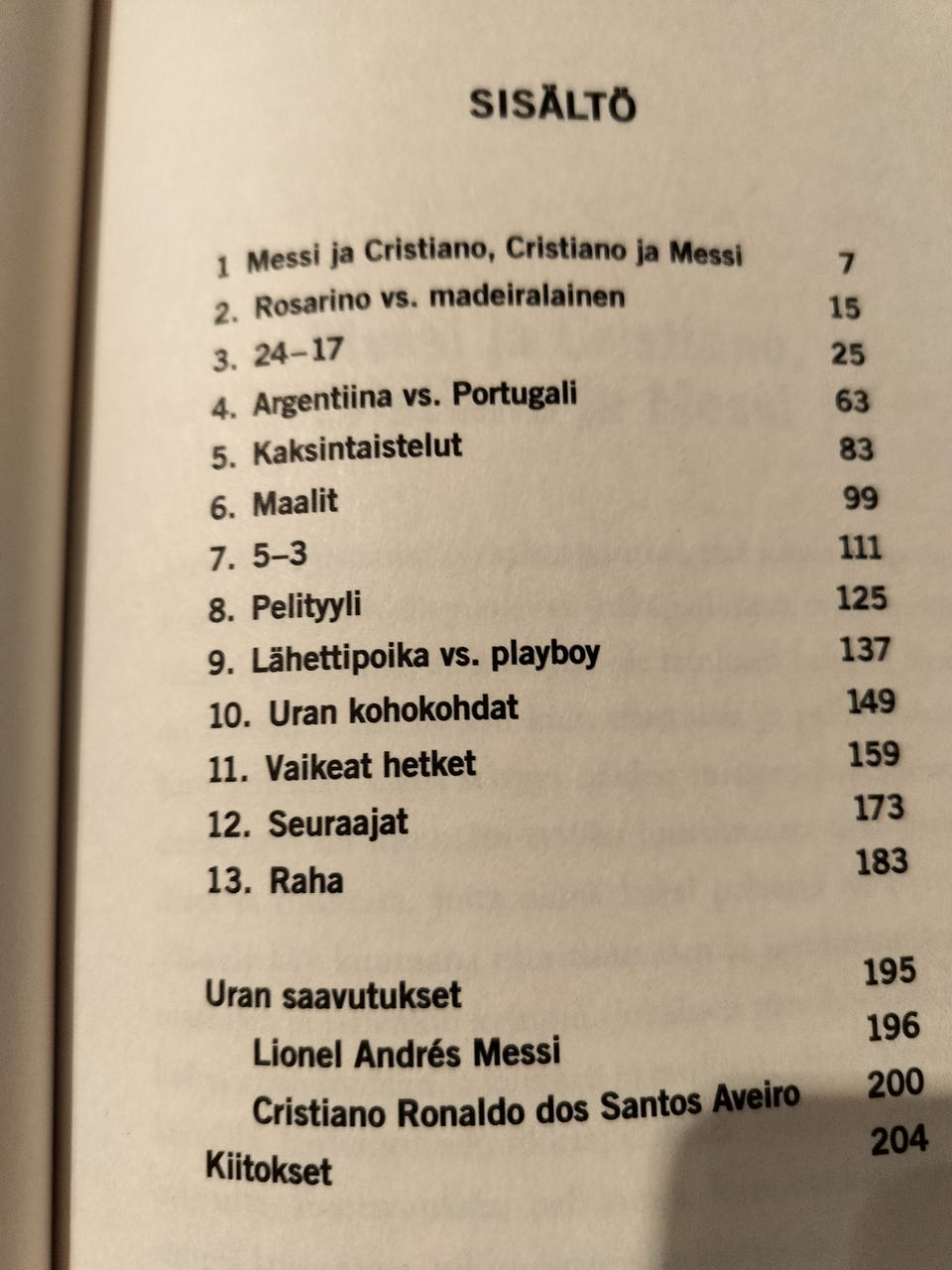 SISÄLTÖ

1 Messi ja Cristiano, Cristiano ja Messi 7
2. Rosarino vs. madeiralainen 15
3. 24–17 25
4. Argentiina vs. Portugali 63
5. Kaksintaistelut 83
6. Maalit 99
7. 5–3 111
8. Pelityyli 125
9. Lähettipoika vs. playboy 137
10. Uran kohokohdat 149
11. Vaikeat hetket 159
12. Seuraajat 173
13. Raha 183

Uran saavutukset 195
Lionel Andrés Messi 196
Cristiano Ronaldo dos Santos Aveiro 200
Kiitokset 204